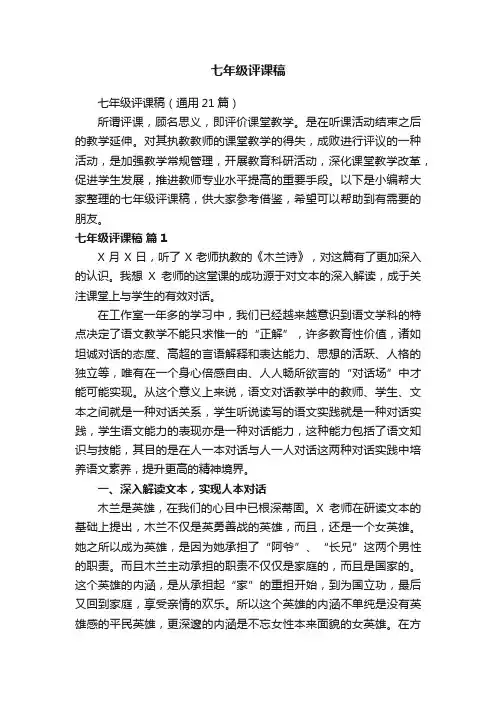 七年级评课稿

七年级评课稿（通用 21 篇）

所谓评课，顾名思义，即评价课堂教学。是在听课活动结束之后的教学延伸。对其执教教师的课堂教学的得失，成败进行评议的一种活动，是加强教学常规管理，开展教育科研活动，深化课堂教学改革，促进学生发展，推进教师专业水平提高的重要手段。以下是小编帮大家整理的七年级评课稿，供大家参考借鉴，希望可以帮助到有需要的朋友。

七年级评课稿 篇 1

X 月 X 日，听了 X 老师执教的《木兰诗》，对这篇有了更加深入的认识。我想 X 老师的这堂课的成功源于对文本的深入解读，成于关注课堂上与学生的有效对话。

在工作室一年多的学习中，我们已经越来越意识到语文学科的特点决定了语文教学不能只求惟一的“正解”，许多教育性价值，诸如坦诚对话的态度、高超的言语解释和表达能力、思想的活跃、人格的独立等，唯有在一个身心倍感自由、人人畅所欲言的“对话场”中才能可能实现。从这个意义上来说，语文对话教学中的教师、学生、文本之间就是一种对话关系，学生听说读写的语文实践就是一种对话实践，学生语文能力的表现亦是一种对话能力，这种能力包括了语文知识与技能，其目的是在人一本对话与人一人对话这两种对话实践中培养语文素养，提升更高的精神境界。

一、深入解读文本，实现人本对话

木兰是英雄，在我们的心目中已根深蒂固。X 老师在研读文本的基础上提出，木兰不仅是英勇善战的英雄，而且，还是一个女英雄。她之所以成为英雄，是因为她承担了“阿爷”、“长兄”这两个男性的职责。而且木兰主动承担的职责不仅仅是家庭的，而且是国家的。这个英雄的内涵，是从承担起“家”的重担开始，到为国立功，最后又回到家庭，享受亲情的欢乐。所以这个英雄的内涵不单纯是没有英雄感的平民英雄，更深邃的内涵是不忘女性本来面貌的女英雄。在方